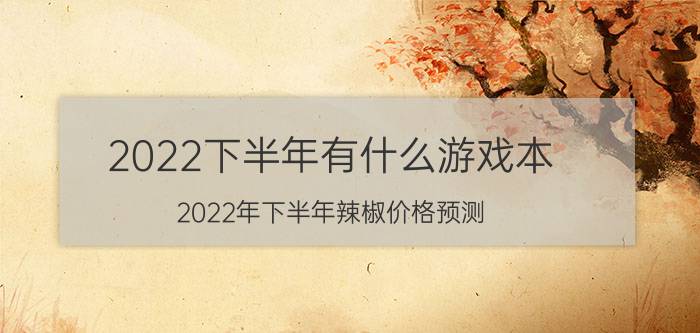 2022下半年有什么游戏本

2022年下半年辣椒价格预测